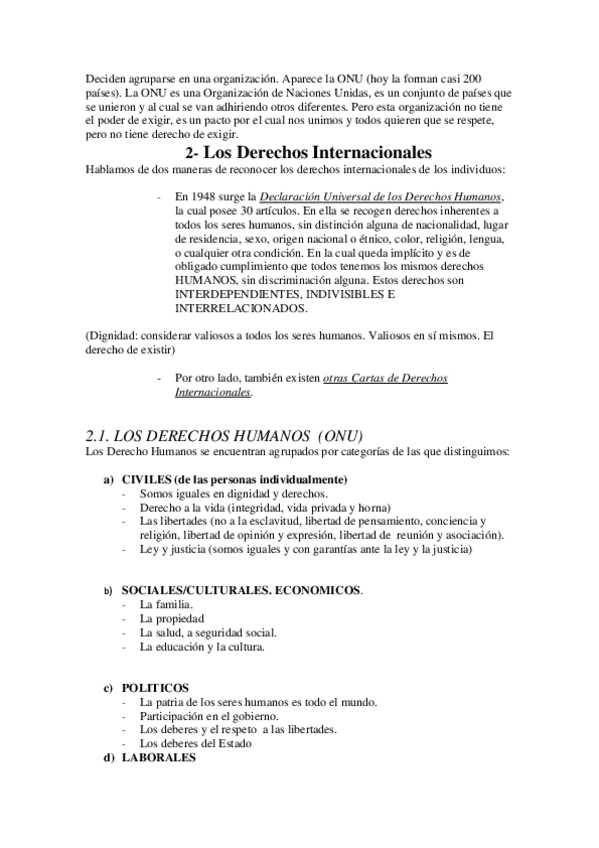 Deciden agruparse en una organización. Aparece la ONU (hoy la forman casi 200 países). La ONU es una Organización de Naciones Unidas, es un conjunto de países que se unieron y al cual se van adhiriendo otros diferentes. Pero esta organización no tiene el poder de exigir, es un pacto por el cual nos unimos y todos quieren que se respete, pero no tiene derecho de exigir.

2- Los Derechos Internacionales

Hablamos de dos maneras de reconocer los derechos internacionales de los individuos:

- En 1948 surge la Declaración Universal de los Derechos Humanos, la cual posee 30 artículos. En ella se recogen derechos inherentes a todos los seres humanos, sin distinción alguna de nacionalidad, lugar de residencia, sexo, origen nacional o étnico, color, religión, lengua, o cualquier otra condición. En la cual queda implícito y es de obligado cumplimiento que todos tenemos los mismos derechos HUMANOS, sin discriminación alguna. Estos derechos son INTERDEPENDIENTES, INDIVISIBLES E INTERRELACIONADOS.

(Dignidad: considerar valiosos a todos los seres humanos. Valiosos en sí mismos. El derecho de existir)

- Por otro lado, también existen otras Cartas de Derechos Internacionales.

2.1. LOS DERECHOS HUMANOS (ONU)

Los Derecho Humanos se encuentran agrupados por categorías de las que distinguimos:

a) CIVILES (de las personas individualmente)
- Somos iguales en dignidad y derechos.
- Derecho a la vida (integridad, vida privada y horna)
- Las libertades (no a la esclavitud, libertad de pensamiento, conciencia y religión, libertad de opinión y expresión, libertad de reunión y asociación).
- Ley y justicia (somos iguales y con garantías ante la ley y la justicia)

b) SOCIALES/CULTURALES. ECONOMICOS.
- La familia.
- La propiedad
- La salud, a seguridad social.
- La educación y la cultura.

c) POLITICOS
- La patria de los seres humanos es todo el mundo.
- Participación en el gobierno.
- Los deberes y el respeto a las libertades.
- Los deberes del Estado

d) LABORALES